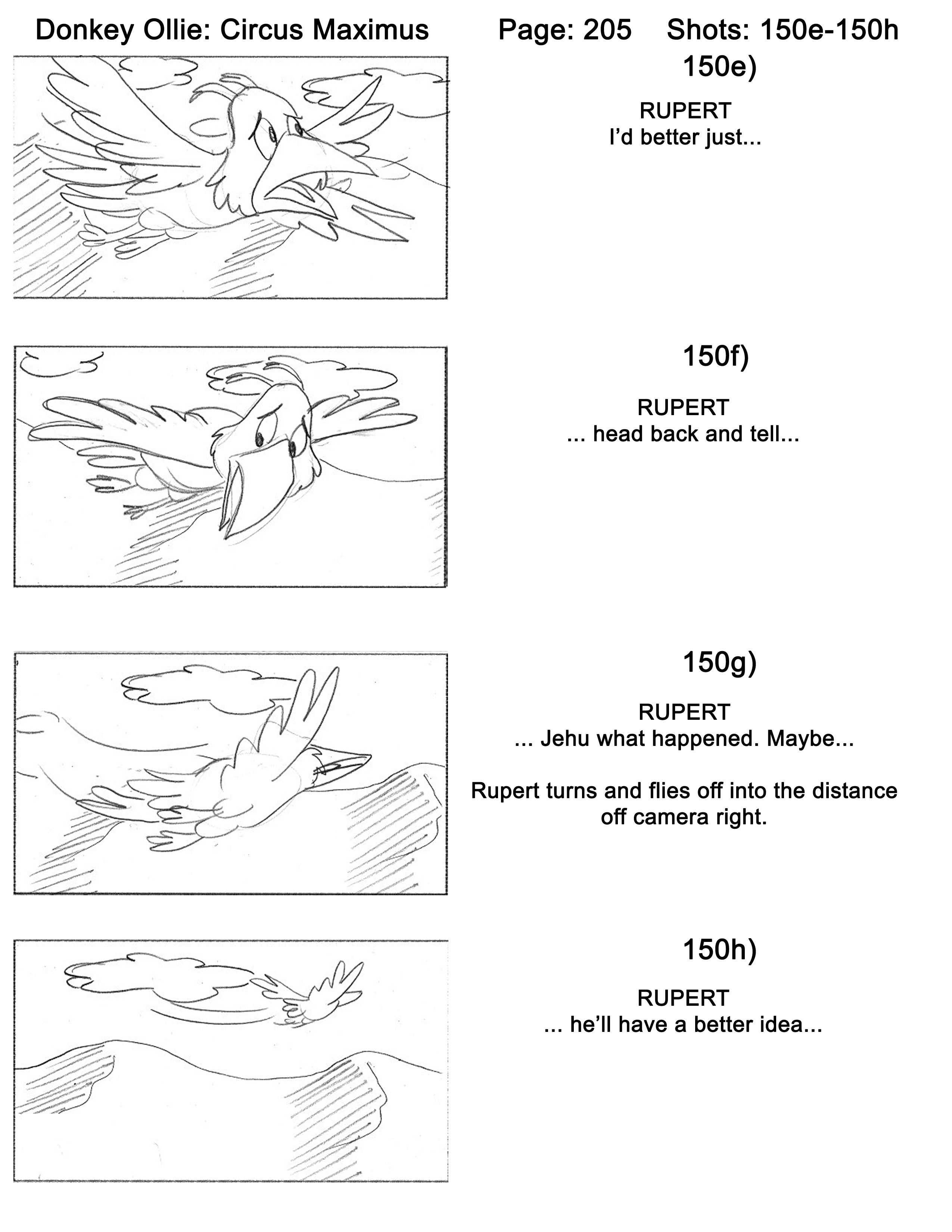 Donkey Ollie: Circus Maximus Page: 205 Shots: 150e-150h

150e)

RUPERT
I'd better just...

150f)

RUPERT
... head back and tell...

150g)

RUPERT
... Jehu what happened. Maybe...

Rupert turns and flies off into the distance off camera right.

150h)

RUPERT
... he'll have a better idea...